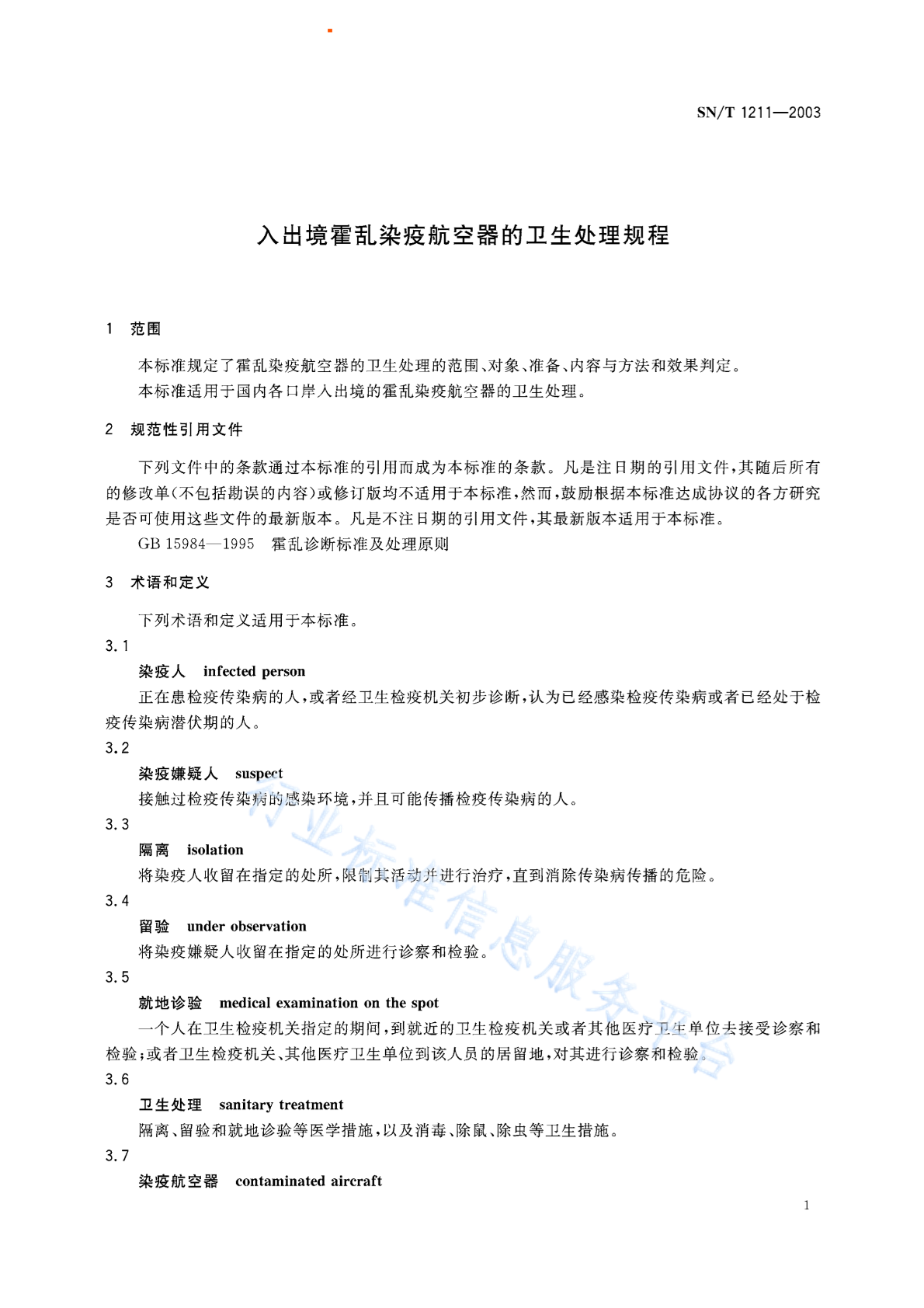 SN/T 1211—2003

入出境霍乱染疫航空器的卫生处理规程

1 范围

本标准规定了霍乱染疫航空器的卫生处理的范围、对象、准备、内容与方法和效果判定。

本标准适用于国内各口岸入出境的霍乱染疫航空器的卫生处理。

2 规范性引用文件

下列文件中的条款通过本标准的引用而成为本标准的条款。凡是注日期的引用文件，其随后所有的修改单(不包括勘误的内容)或修订版均不适用于本标准，然而，鼓励根据本标准达成协议的各方研究是否可使用这些文件的最新版本。凡是不注日期的引用文件，其最新版本适用于本标准。

GB 15984—1995 霍乱诊断标准及处理原则

3 术语和定义

下列术语和定义适用于本标准。

3.1

染疫人 infected person

正在患检疫传染病的人，或者经卫生检疫机关初步诊断，认为已经感染检疫传染病或者已经处于检疫传染病潜伏期的人。

3.2

染疫嫌疑人 suspect

接触过检疫传染病的感染环境，并且可能传播检疫传染病的人。

3.3

隔离 isolation

将染疫人收留在指定的处所，限制其活动并进行治疗，直到消除传染病传播的危险。

3.4

留验 under observation

将染疫嫌疑人收留在指定的处所进行诊察和检验。

3.5

就地诊验 medical examination on the spot

一个人在卫生检疫机关指定的期间，到就近的卫生检疫机关或者其他医疗卫生单位去接受诊察和检验；或者卫生检疫机关、其他医疗卫生单位到该人员的居留地，对其进行诊察和检验。

3.6

卫生处理 sanitary treatment

隔离、留验和就地诊验等医学措施，以及消毒、除鼠、除虫等卫生措施。

3.7

染疫航空器 contaminated aircraft

1

行业标准信息服务平台